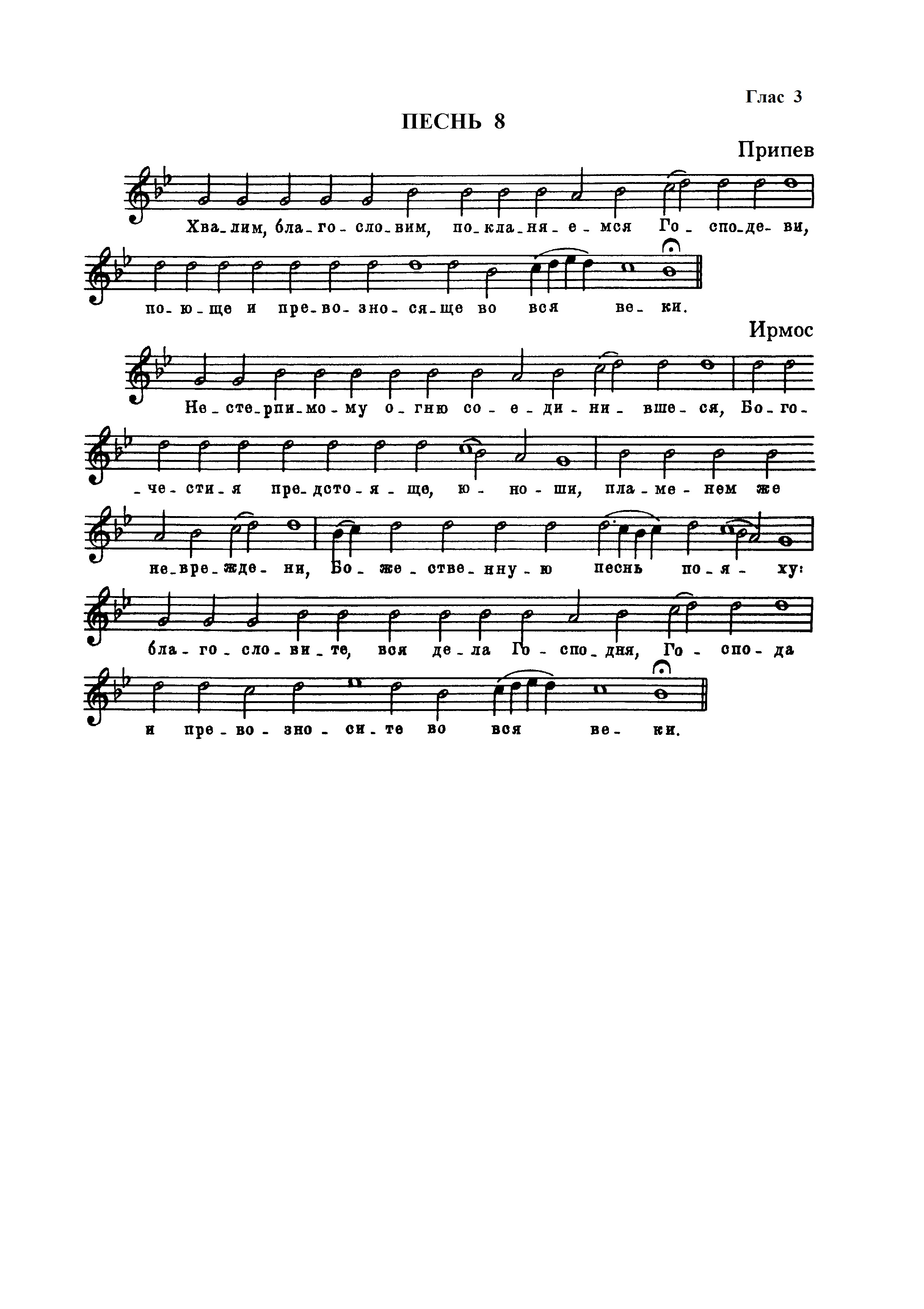 Глас 3

ПЕСНЬ 8

Припев

Хва-лим, бла-го-сло-вим, по-кла-ня-е-мся Го-спо-де-ви,

по-ю-ще и пре-во-зно-ся-ще во вся ве-ки.

Ирмос

Не-сте-рпи-мо-му о-гню со-е-ди-ни-вше-ся, Бо-го-

-че-сти-я пре-дсто-я-ще, ю-но-ши, пла-ме-нем же

не-вре-жде-ни, Бо-же-стве-нну-ю песнь по-я-ху:

бла-го-сло-ви-те, вся де-ла Го-спо-дня, Го-спо-да

и пре-во-зно-си-те во вся ве-ки.